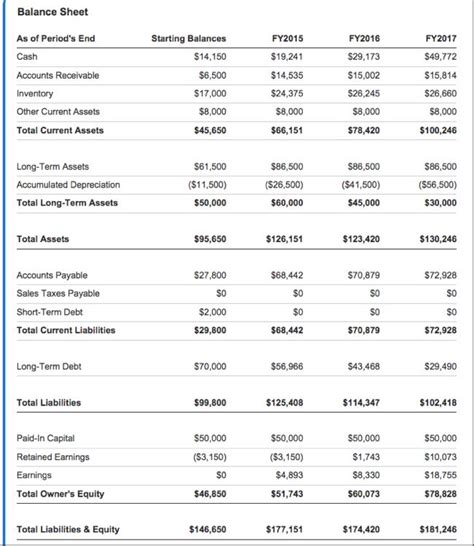 Balance Sheet

| As of Period's End | Starting Balances | FY2015 | FY2016 | FY2017 |
|---|---|---|---|---|
| Cash | \$14,150 | \$19,241 | \$29,173 | \$49,772 |
| Accounts Receivable | \$6,500 | \$14,535 | \$15,002 | \$15,814 |
| Inventory | \$17,000 | \$24,375 | \$26,245 | \$26,660 |
| Other Current Assets | \$8,000 | \$8,000 | \$8,000 | \$8,000 |
| Total Current Assets | \$45,650 | \$66,151 | \$78,420 | \$100,246 |
| Long-Term Assets | \$61,500 | \$86,500 | \$86,500 | \$86,500 |
| Accumulated Depreciation | (\$11,500) | (\$26,500) | (\$41,500) | (\$56,500) |
| Total Long-Term Assets | \$50,000 | \$60,000 | \$45,000 | \$30,000 |
| Total Assets | \$95,650 | \$126,151 | \$123,420 | \$130,246 |
| Accounts Payable | \$27,800 | \$68,442 | \$70,879 | \$72,928 |
| Sales Taxes Payable | \$0 | \$0 | \$0 | \$0 |
| Short-Term Debt | \$2,000 | \$0 | \$0 | \$0 |
| Total Current Liabilities | \$29,800 | \$68,442 | \$70,879 | \$72,928 |
| Long-Term Debt | \$70,000 | \$56,966 | \$43,468 | \$29,490 |
| Total Liabilities | \$99,800 | \$125,408 | \$114,347 | \$102,418 |
| Paid-In Capital | \$50,000 | \$50,000 | \$50,000 | \$50,000 |
| Retained Earnings | (\$3,150) | (\$3,150) | \$1,743 | \$10,073 |
| Earnings | \$0 | \$4,893 | \$8,330 | \$18,755 |
| Total Owner's Equity | \$46,850 | \$51,743 | \$60,073 | \$78,828 |
| Total Liabilities & Equity | \$146,650 | \$177,151 | \$174,420 | \$181,246 |